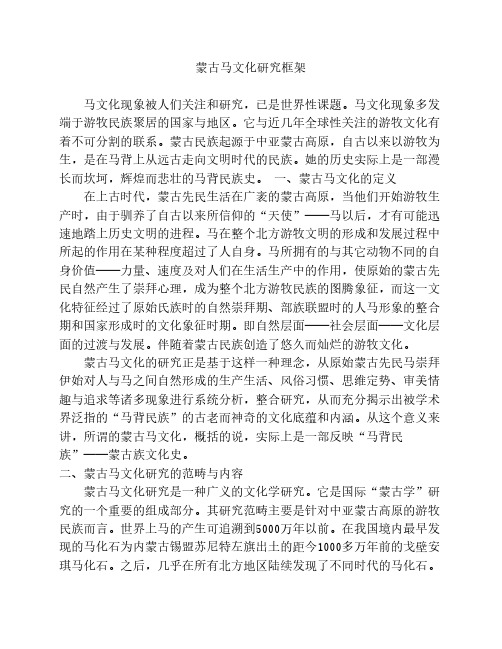 蒙古马文化研究框架

马文化现象被人们关注和研究，已是世界性课题。马文化现象多发端于游牧民族聚居的国家与地区。它与近几年全球性关注的游牧文化有着不可分割的联系。蒙古民族起源于中亚蒙古高原，自古以来以游牧为生，是在马背上从远古走向文明时代的民族。她的历史实际上是一部漫长而坎坷，辉煌而悲壮的马背民族史。 一、蒙古马文化的定义

在上古时代，蒙古先民生活在广袤的蒙古高原，当他们开始游牧生产时，由于驯养了自古以来所信仰的“天使”——马以后，才有可能迅速地踏上历史文明的进程。马在整个北方游牧文明的形成和发展过程中所起的作用在某种程度超过了人自身。马所拥有的与其它动物不同的自身价值——力量、速度及对人们在生活生产中的作用，使原始的蒙古先民自然产生了崇拜心理，成为整个北方游牧民族的图腾象征，而这一文化特征经过了原始氏族时的自然崇拜期、部族联盟时的人马形象的整合期和国家形成时的文化象征时期。即自然层面——社会层面——文化层面的过渡与发展。伴随着蒙古民族创造了悠久而灿烂的游牧文化。

蒙古马文化的研究正是基于这样一种理念，从原始蒙古先民马崇拜伊始对人与马之间自然形成的生产生活、风俗习惯、思维定势、审美情趣与追求等诸多现象进行系统分析，整合研究，从而充分揭示出被学术界泛指的“马背民族”的古老而神奇的文化底蕴和内涵。从这个意义来讲，所谓的蒙古马文化，概括的说，实际上是一部反映“马背民族”——蒙古族文化史。

二、蒙古马文化研究的范畴与内容

蒙古马文化研究是一种广义的文化学研究。它是国际“蒙古学”研究的一个重要的组成部分。其研究范畴主要是针对中亚蒙古高原的游牧民族而言。世界上马的产生可追溯到5000万年以前。在我国境内最早发现的马化石为内蒙古锡盟苏尼特左旗出土的距今1000多万年前的戈壁安琪马化石。之后，几乎在所有北方地区陆续发现了不同时代的马化石。